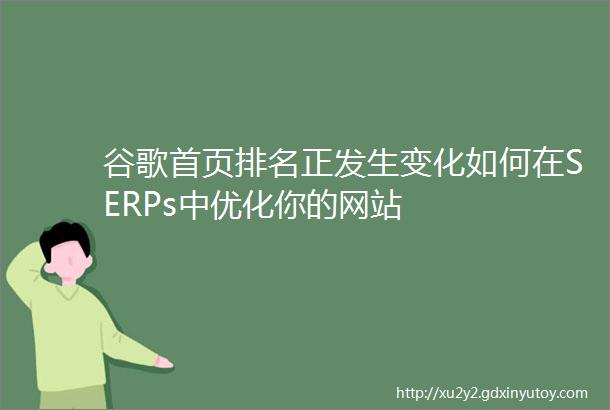 谷歌首页排名正发生变化如何在SERPs中优化你的网站

http://xu2y2.gdxinyutoy.com